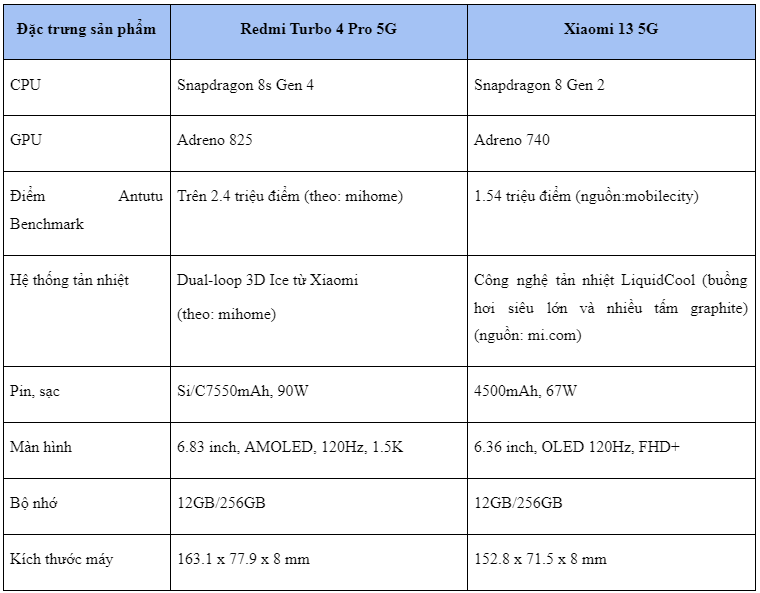 | Đặc trưng sản phẩm | Redmi Turbo 4 Pro 5G | Xiaomi 13 5G |
|---|---|---|
| CPU | Snapdragon 8s Gen 4 | Snapdragon 8 Gen 2 |
| GPU | Adreno 825 | Adreno 740 |
| Điểm Antutu Benchmark | Trên 2.4 triệu điểm (theo: mihome) | 1.54 triệu điểm (nguồn:mobilecity) |
| Hệ thống tản nhiệt | Dual-loop 3D Ice từ Xiaomi (theo: mihome) | Công nghệ tản nhiệt LiquidCool (buồng hơi siêu lớn và nhiều tấm graphite) (nguồn: mi.com) |
| Pin, sạc | Si/C7550mAh, 90W | 4500mAh, 67W |
| Màn hình | 6.83 inch, AMOLED, 120Hz, 1.5K | 6.36 inch, OLED 120Hz, FHD+ |
| Bộ nhớ | 12GB/256GB | 12GB/256GB |
| Kích thước máy | 163.1 x 77.9 x 8 mm | 152.8 x 71.5 x 8 mm |